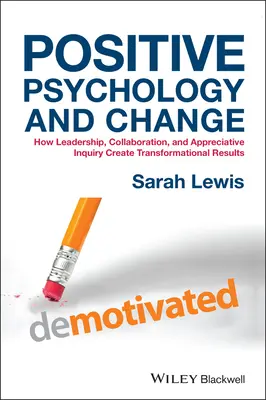 POSITIVE PSYCHOLOGY AND CHANGE

How Leadership, Collaboration, and Appreciative Inquiry Create Transformational Results

Sarah Lewis

demotivated

WILEY Blackwell